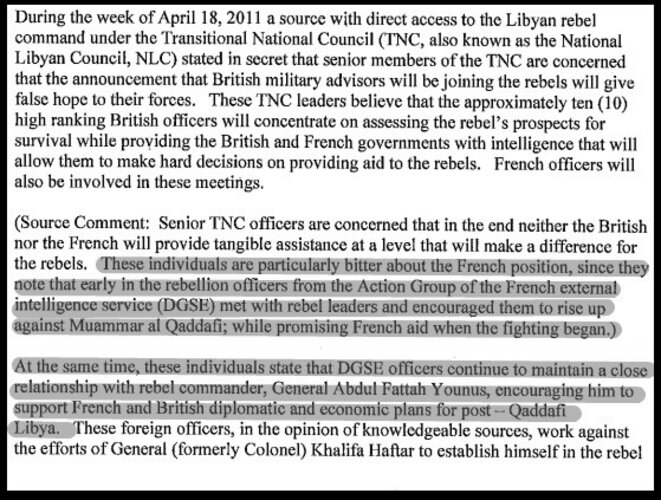 During the week of April 18, 2011 a source with direct access to the Libyan rebel command under the Transitional National Council (TNC, also known as the National Libyan Council, NLC) stated in secret that senior members of the TNC are concerned that the announcement that British military advisors will be joining the rebels will give false hope to their forces. These TNC leaders believe that the approximately ten (10) high ranking British officers will concentrate on assessing the rebel's prospects for survival while providing the British and French governments with intelligence that will allow them to make hard decisions on providing aid to the rebels. French officers will also be involved in these meetings.

(Source Comment: Senior TNC officers are concerned that in the end neither the British nor the French will provide tangible assistance at a level that will make a difference for the rebels. These individuals are particularly bitter about the French position, since they note that early in the rebellion officers from the Action Group of the French external intelligence service (DGSE) met with rebel leaders and encouraged them to rise up against Muammar al Qaddafi; while promising French aid when the fighting began.)

At the same time, these individuals state that DGSE officers continue to maintain a close relationship with rebel commander, General Abdul Fattah Younus, encouraging him to support French and British diplomatic and economic plans for post – Qaddafi Libya. These foreign officers, in the opinion of knowledgeable sources, work against the efforts of General (formerly Colonel) Khalifa Haftar to establish himself in the rebel